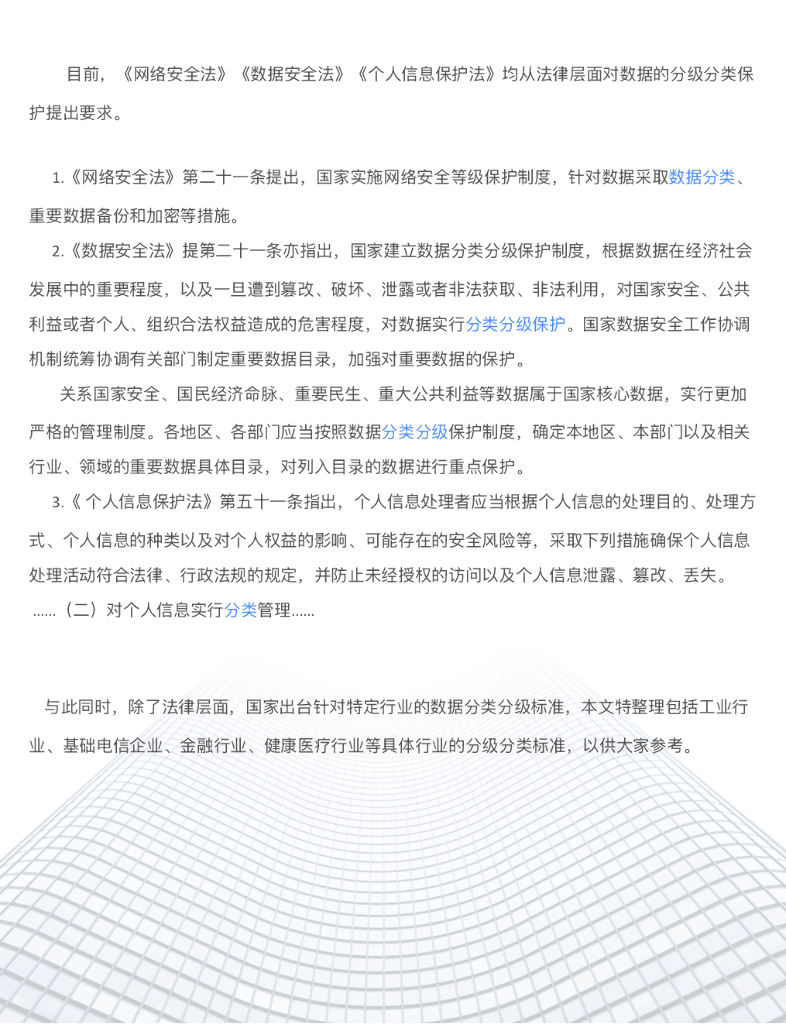 目前，《网络安全法》《数据安全法》《个人信息保护法》均从法律层面对数据的分级分类保护提出要求。

1.《网络安全法》第二十一条提出，国家实施网络安全等级保护制度，针对数据采取数据分类、重要数据备份和加密等措施。

2.《数据安全法》提第二十一条亦指出，国家建立数据分类分级保护制度，根据数据在经济社会发展中的重要程度，以及一旦遭到篡改、破坏、泄露或者非法获取、非法利用，对国家安全、公共利益或者个人、组织合法权益造成的危害程度，对数据实行分类分级保护。国家数据安全工作协调机制统筹协调有关部门制定重要数据目录，加强对重要数据的保护。

关系国家安全、国民经济命脉、重要民生、重大公共利益等数据属于国家核心数据，实行更加严格的管理制度。各地区、各部门应当按照数据分类分级保护制度，确定本地区、本部门以及相关行业、领域的重要数据具体目录，对列入目录的数据进行重点保护。

3.《 个人信息保护法》第五十一条指出，个人信息处理者应当根据个人信息的处理目的、处理方式、个人信息的种类以及对个人权益的影响、可能存在的安全风险等，采取下列措施确保个人信息处理活动符合法律、行政法规的规定，并防止未经授权的访问以及个人信息泄露、篡改、丢失。

……（二）对个人信息实行分类管理……

与此同时，除了法律层面，国家出台针对特定行业的数据分类分级标准，本文特整理包括工业行业、基础电信企业、金融行业、健康医疗行业等具体行业的分级分类标准，以供大家参考。